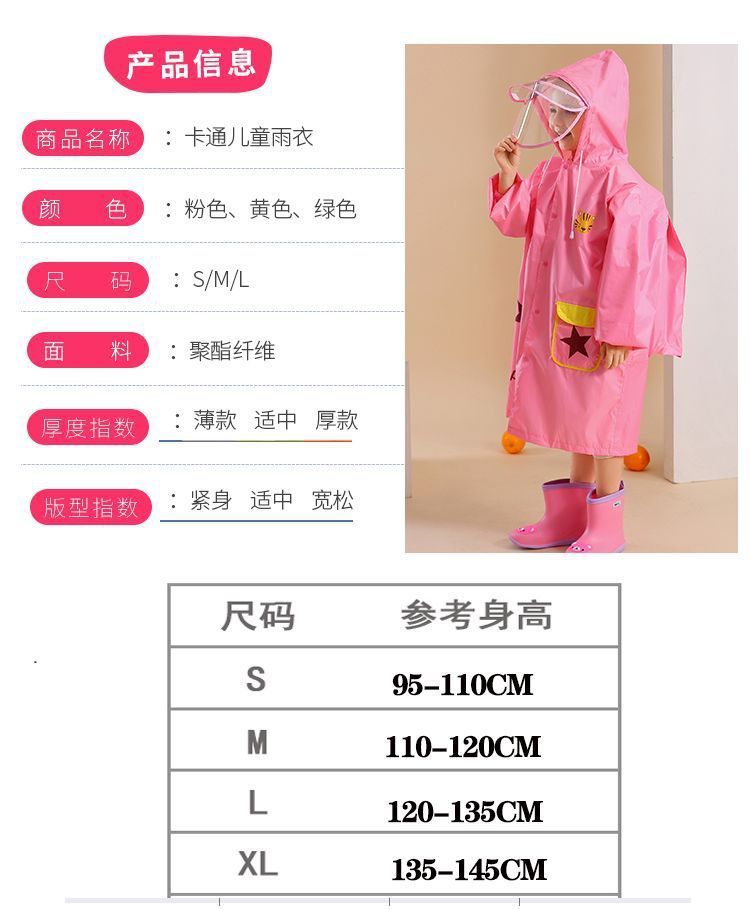 产品信息

商品名称 ：卡通儿童雨衣

颜 色 ：粉色、黄色、绿色

尺 码 ：S/M/L

面 料 ：聚酯纤维

厚度指数 ：薄款 适中 厚款

版型指数 ：紧身 适中 宽松

| 尺码 | 参考身高 |
|---|---|
| S | 95-110CM |
| M | 110-120CM |
| L | 120-135CM |
| XL | 135-145CM |